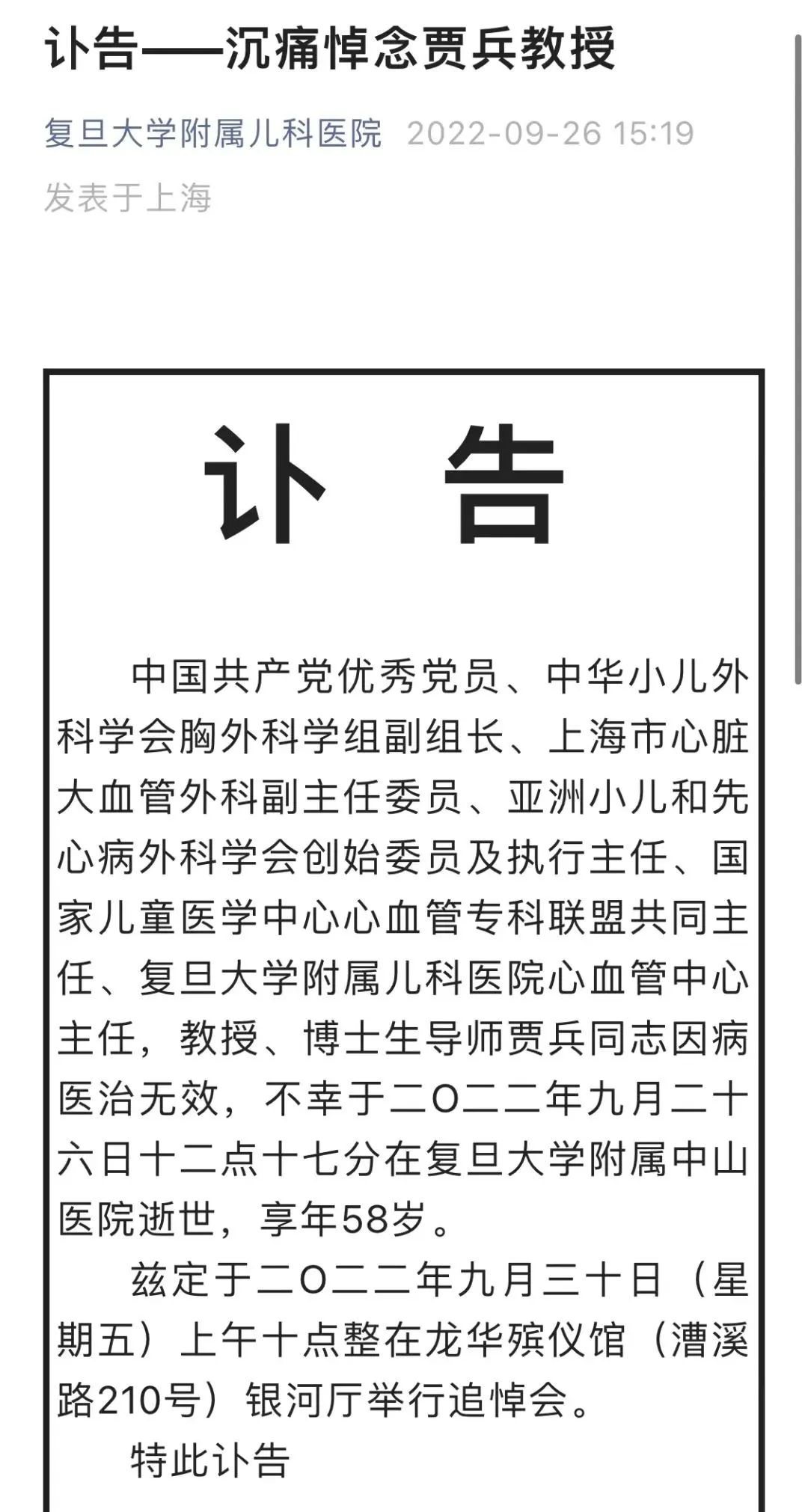 讣告——沉痛悼念贾兵教授

复旦大学附属儿科医院 2022-09-26 15:19

发表于上海

讣　告

中国共产党优秀党员、中华小儿外科学会胸外科学组副组长、上海市心脏大血管外科副主任委员、亚洲小儿和先心病外科学会创始委员及执行主任、国家儿童医学中心心血管专科联盟共同主任、复旦大学附属儿科医院心血管中心主任，教授、博士生导师贾兵同志因病医治无效，不幸于二O二二年九月二十六日十二点十七分在复旦大学附属中山医院逝世，享年58岁。

兹定于二O二二年九月三十日（星期五）上午十点整在龙华殡仪馆（漕溪路210号）银河厅举行追悼会。

特此讣告